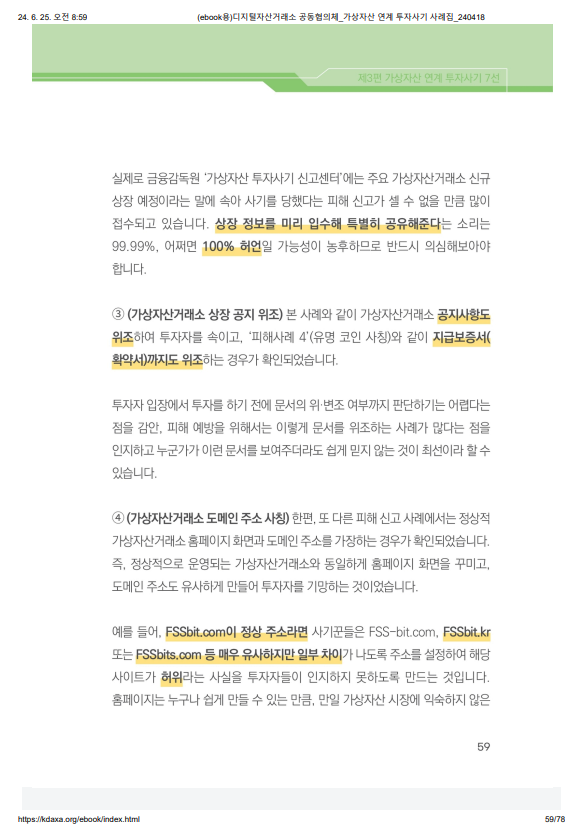 24. 6. 25. 오전 8:59 (ebook용)디지털자산거래소 공동협의체_가상자산 연계 투자사기 사례집_240418

제3편 가상자산 연계 투자사기 7선

실제로 금융감독원 '가상자산 투자사기 신고센터'에는 주요 가상자산거래소 신규 상장 예정이라는 말에 속아 사기를 당했다는 피해 신고가 셀 수 없을 만큼 많이 접수되고 있습니다. 상장 정보를 미리 입수해 특별히 공유해준다는 소리는 99.99%, 어쩌면 100% 허언일 가능성이 농후하므로 반드시 의심해보아야 합니다.

③ (가상자산거래소 상장 공지 위조) 본 사례와 같이 가상자산거래소 공지사항도 위조하여 투자자를 속이고, '피해사례 4'(유명 코인 사칭)와 같이 지급보증서(확약서)까지도 위조하는 경우가 확인되었습니다.

투자자 입장에서 투자를 하기 전에 문서의 위·변조 여부까지 판단하기는 어렵다는 점을 감안, 피해 예방을 위해서는 이렇게 문서를 위조하는 사례가 많다는 점을 인지하고 누군가가 이런 문서를 보여주더라도 쉽게 믿지 않는 것이 최선이라 할 수 있습니다.

④ (가상자산거래소 도메인 주소 사칭) 한편, 또 다른 피해 신고 사례에서는 정상적 가상자산거래소 홈페이지 화면과 도메인 주소를 가장하는 경우가 확인되었습니다. 즉, 정상적으로 운영되는 가상자산거래소와 동일하게 홈페이지 화면을 꾸미고, 도메인 주소도 유사하게 만들어 투자자를 기망하는 것이었습니다.

예를 들어, FSSbit.com이 정상 주소라면 사기꾼들은 FSS-bit.com, FSSbit.kr 또는 FSSbits.com 등 매우 유사하지만 일부 차이가 나도록 주소를 설정하여 해당 사이트가 허위라는 사실을 투자자들이 인지하지 못하도록 만드는 것입니다. 홈페이지는 누구나 쉽게 만들 수 있는 만큼, 만일 가상자산 시장에 익숙하지 않은

59

https://kdaxa.org/ebook/index.html 59/78